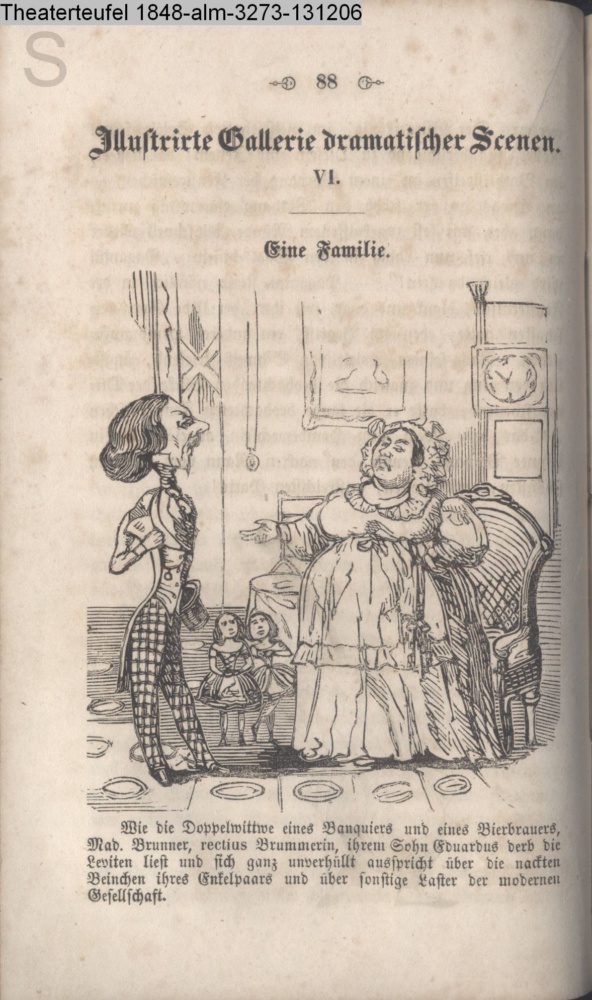 Theaterteufel 1848-alm-3273-131206

88

Illustrirte Gallerie dramatischer Scenen.

VI.

Eine Familie.

Wie die Doppelwittwe eines Banquiers und eines Bierbrauers, Mad. Brunner, rectius Brummerin, ihrem Sohn Eduardus derb die Leviten liest und sich ganz unverhüllt ausspricht über die nackten Beinchen ihres Enkelpaars und über sonstige Laster der modernen Gesellschaft.

S